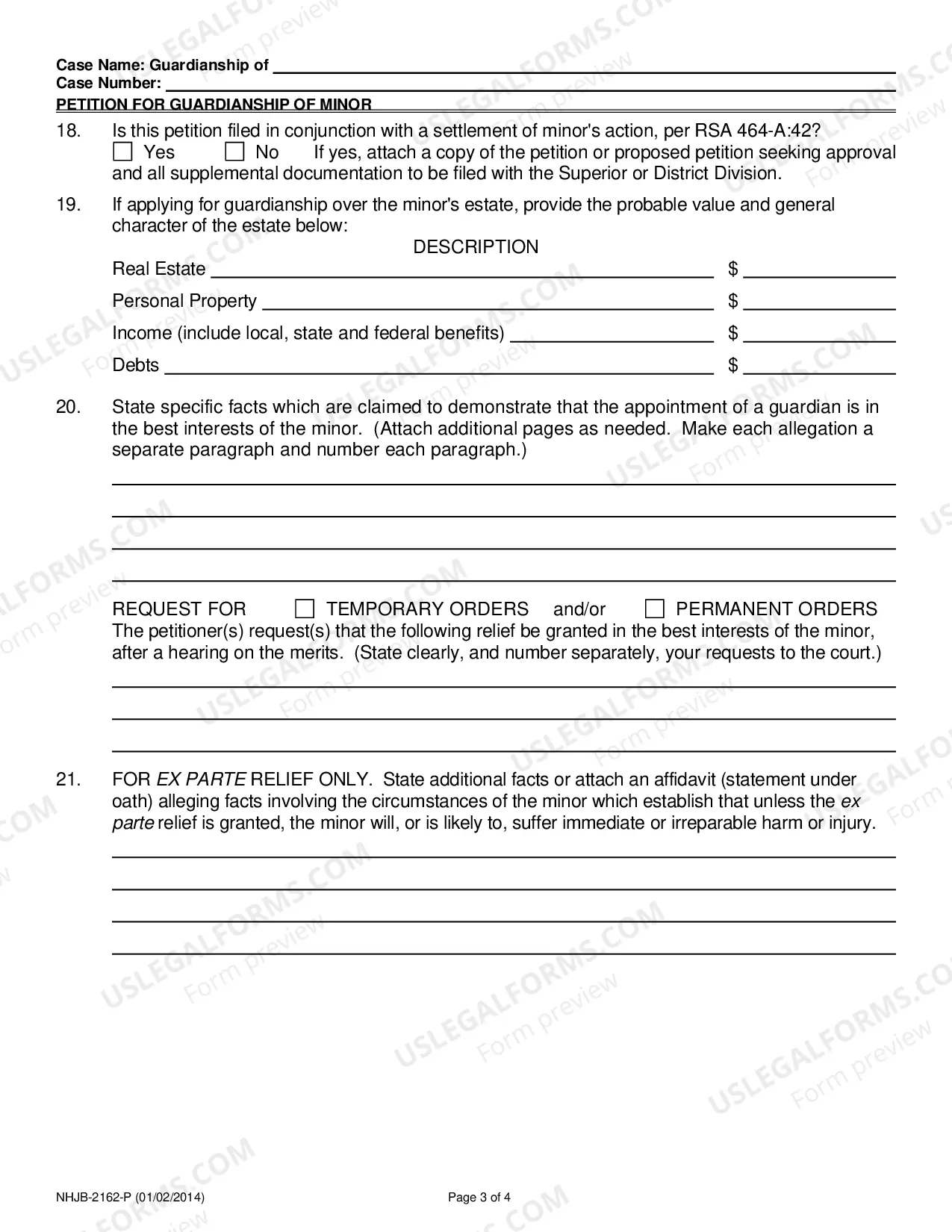 Case Name: Guardianship of ____
Case Number: ____
PETITION FOR GUARDIANSHIP OF MINOR

18. Is this petition filed in conjunction with a settlement of minor's action, per RSA 464-A:42?
☐ Yes ☐ No If yes, attach a copy of the petition or proposed petition seeking approval and all supplemental documentation to be filed with the Superior or District Division.

19. If applying for guardianship over the minor's estate, provide the probable value and general character of the estate below:

DESCRIPTION
Real Estate ____ $ ____
Personal Property ____ $ ____
Income (include local, state and federal benefits) ____ $ ____
Debts ____ $ ____

20. State specific facts which are claimed to demonstrate that the appointment of a guardian is in the best interests of the minor. (Attach additional pages as needed. Make each allegation a separate paragraph and number each paragraph.)

____
____
____
____

REQUEST FOR ☐ TEMPORARY ORDERS and/or ☐ PERMANENT ORDERS
The petitioner(s) request(s) that the following relief be granted in the best interests of the minor, after a hearing on the merits. (State clearly, and number separately, your requests to the court.)

____
____
____

21. FOR EX PARTE RELIEF ONLY. State additional facts or attach an affidavit (statement under oath) alleging facts involving the circumstances of the minor which establish that unless the ex parte relief is granted, the minor will, or is likely to, suffer immediate or irreparable harm or injury.

____
____
____
____

NHJB-2162-P (01/02/2014)
Page 3 of 4

USLEGALFORMS.COM Form preview